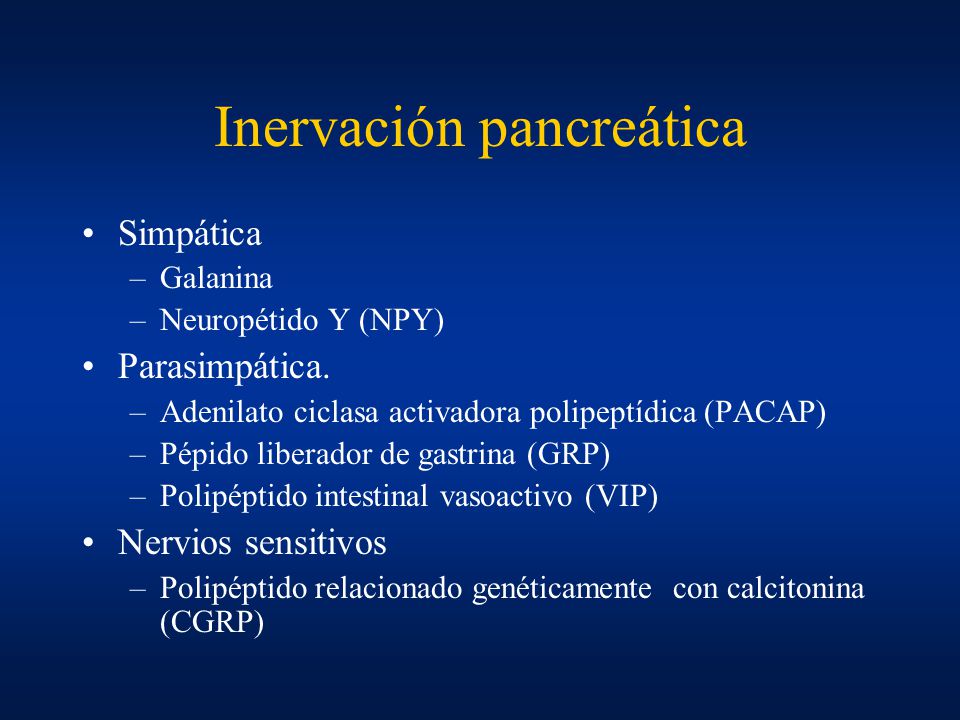 Inervación pancreática

• Simpática
– Galanina
– Neuropétido Y (NPY)

• Parasimpática.
– Adenilato ciclasa activadora polipeptídica (PACAP)
– Pépido liberador de gastrina (GRP)
– Polipéptido intestinal vasoactivo (VIP)

• Nervios sensitivos
– Polipéptido relacionado genéticamente con calcitonina (CGRP)